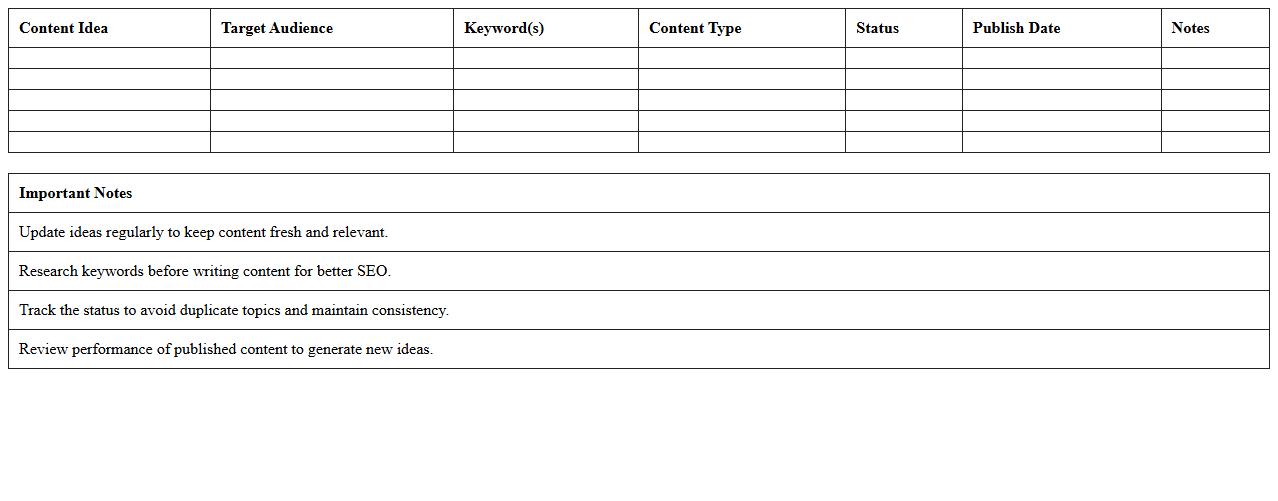 | Content Idea | Target Audience | Keyword(s) | Content Type | Status | Publish Date | Notes |
|---|---|---|---|---|---|---|
| | | | | | | |
| | | | | | | |
| | | | | | | |
| | | | | | | |
| | | | | | | |

| Important Notes |
|---|
| Update ideas regularly to keep content fresh and relevant. |
| Research keywords before writing content for better SEO. |
| Track the status to avoid duplicate topics and maintain consistency. |
| Review performance of published content to generate new ideas. |